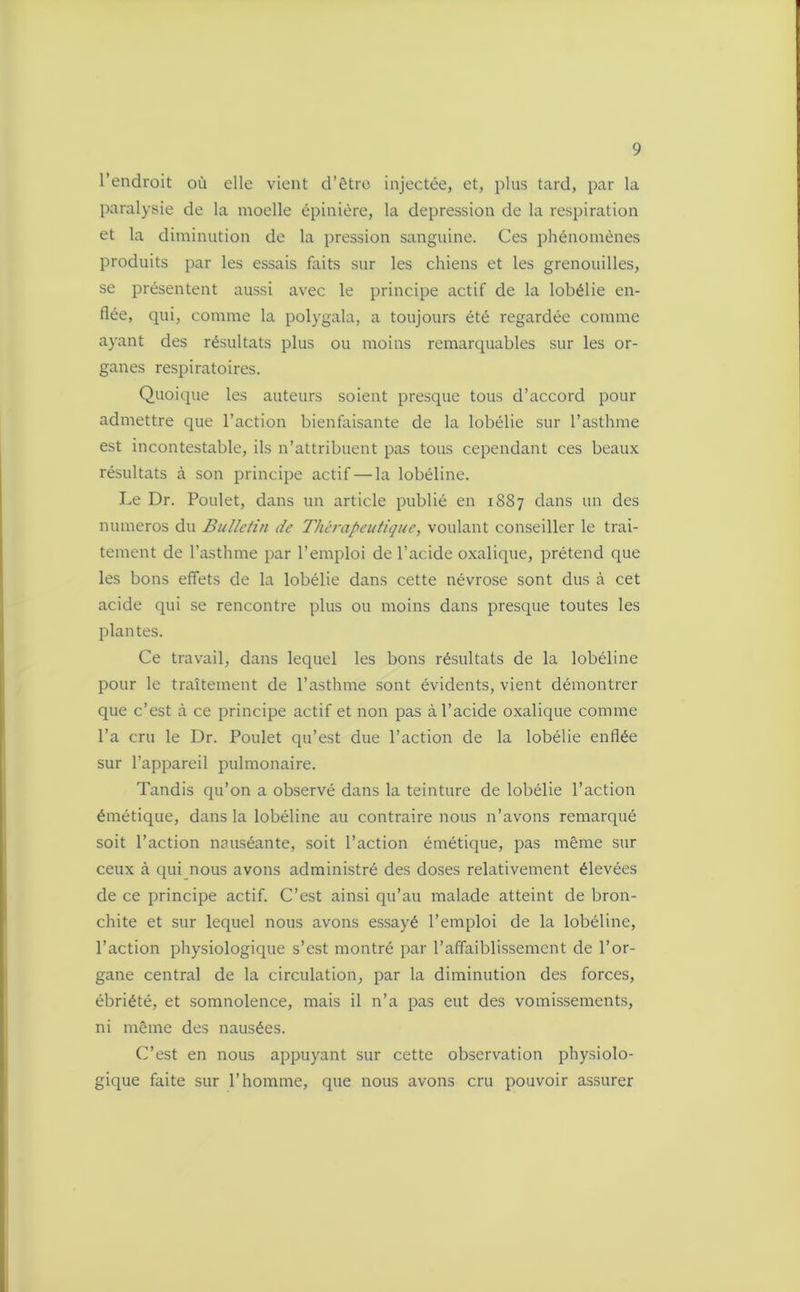 9

l'endroit où elle vient d'être injectée, et, plus tard, par la paralysie de la moelle épinière, la depression de la respiration et la diminution de la pression sanguine. Ces phénomènes produits par les essais faits sur les chiens et les grenouilles, se présentent aussi avec le principe actif de la lobélie enflée, qui, comme la polygala, a toujours été regardée comme ayant des résultats plus ou moins remarquables sur les organes respiratoires.

Quoique les auteurs soient presque tous d'accord pour admettre que l'action bienfaisante de la lobélie sur l'asthme est incontestable, ils n'attribuent pas tous cependant ces beaux résultats à son principe actif — la lobéline.

Le Dr. Poulet, dans un article publié en 1887 dans un des numeros du Bulletin de Thérapeutique, voulant conseiller le traitement de l'asthme par l'emploi de l'acide oxalique, prétend que les bons effets de la lobélie dans cette névrose sont dus à cet acide qui se rencontre plus ou moins dans presque toutes les plantes.

Ce travail, dans lequel les bons résultats de la lobéline pour le traîtement de l'asthme sont évidents, vient démontrer que c'est à ce principe actif et non pas à l'acide oxalique comme l'a cru le Dr. Poulet qu'est due l'action de la lobélie enflée sur l'appareil pulmonaire.

Tandis qu'on a observé dans la teinture de lobélie l'action émétique, dans la lobéline au contraire nous n'avons remarqué soit l'action nauséante, soit l'action émétique, pas même sur ceux à qui nous avons administré des doses relativement élevées de ce principe actif. C'est ainsi qu'au malade atteint de bronchite et sur lequel nous avons essayé l'emploi de la lobéline, l'action physiologique s'est montré par l'affaiblissement de l'organe central de la circulation, par la diminution des forces, ébriété, et somnolence, mais il n'a pas eut des vomissements, ni même des nausées.

C'est en nous appuyant sur cette observation physiologique faite sur l'homme, que nous avons cru pouvoir assurer